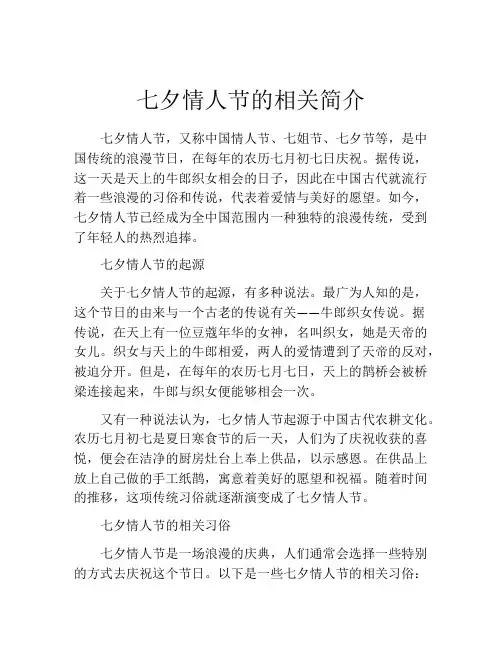 七夕情人节的相关简介

七夕情人节，又称中国情人节、七姐节、七夕节等，是中国传统的浪漫节日，在每年的农历七月初七日庆祝。据传说，这一天是天上的牛郎织女相会的日子，因此在中国古代就流行着一些浪漫的习俗和传说，代表着爱情与美好的愿望。如今，七夕情人节已经成为全中国范围内一种独特的浪漫传统，受到了年轻人的热烈追捧。

七夕情人节的起源

关于七夕情人节的起源，有多种说法。最广为人知的是，这个节日的由来与一个古老的传说有关——牛郎织女传说。据传说，在天上有一位豆蔻年华的女神，名叫织女，她是天帝的女儿。织女与天上的牛郎相爱，两人的爱情遭到了天帝的反对，被迫分开。但是，在每年的农历七月七日，天上的鹊桥会被桥梁连接起来，牛郎与织女便能够相会一次。

又有一种说法认为，七夕情人节起源于中国古代农耕文化。农历七月初七是夏日寒食节的后一天，人们为了庆祝收获的喜悦，便会在洁净的厨房灶台上奉上供品，以示感恩。在供品上放上自己做的手工纸鹊，寓意着美好的愿望和祝福。随着时间的推移，这项传统习俗就逐渐演变成了七夕情人节。

七夕情人节的相关习俗

七夕情人节是一场浪漫的庆典，人们通常会选择一些特别的方式去庆祝这个节日。以下是一些七夕情人节的相关习俗：